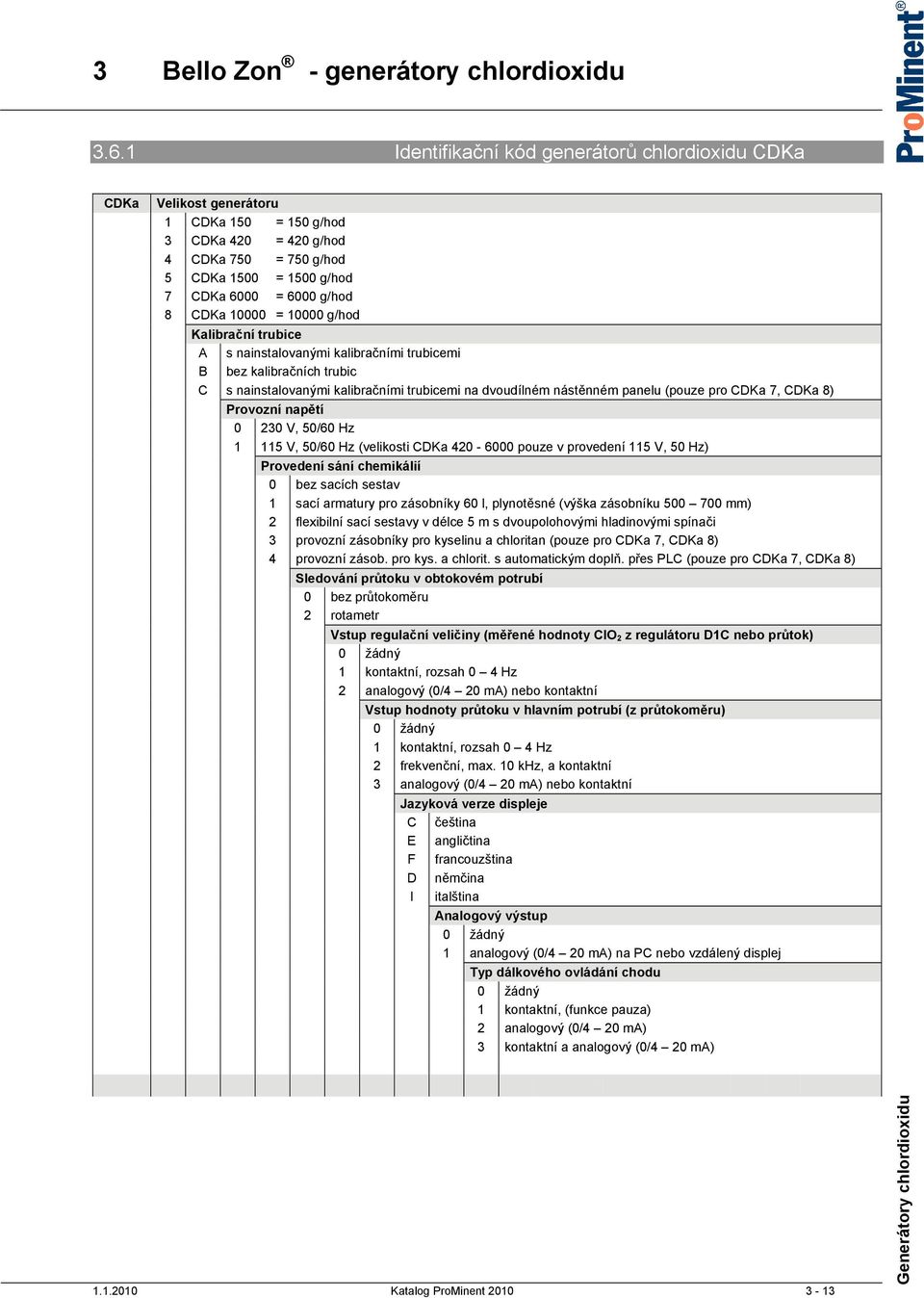 3 Bello Zon® - generátory chlordioxidu

ProMinent®

3.6.1 Identifikační kód generátorů chlordioxidu CDKa

CDKa
Velikost generátoru
1 CDKa 150 = 150 g/hod
3 CDKa 420 = 420 g/hod
4 CDKa 750 = 750 g/hod
5 CDKa 1500 = 1500 g/hod
7 CDKa 6000 = 6000 g/hod
8 CDKa 10000 = 10000 g/hod
Kalibrační trubice
A s nainstalovanými kalibračními trubicemi
B bez kalibračních trubic
C s nainstalovanými kalibračními trubicemi na dvoudílném nástěnném panelu (pouze pro CDKa 7, CDKa 8)
Provozní napětí
0 230 V, 50/60 Hz
1 115 V, 50/60 Hz (velikosti CDKa 420 - 6000 pouze v provedení 115 V, 50 Hz)
Provedení sání chemikálií
0 bez sacích sestav
1 sací armatury pro zásobníky 60 l, plynotěsné (výška zásobníku 500 – 700 mm)
2 flexibilní sací sestavy v délce 5 m s dvoupolohovými hladinovými spínači
3 provozní zásobníky pro kyselinu a chloritan (pouze pro CDKa 7, CDKa 8)
4 provozní zásob. pro kys. a chlorit. s automatickým doplň. přes PLC (pouze pro CDKa 7, CDKa 8)
Sledování průtoku v obtokovém potrubí
0 bez průtokoměru
2 rotametr
Vstup regulační veličiny (měřené hodnoty $ClO_2$ z regulátoru D1C nebo průtok)
0 žádný
1 kontaktní, rozsah 0 – 4 Hz
2 analogový (0/4 – 20 mA) nebo kontaktní
Vstup hodnoty průtoku v hlavním potrubí (z průtokoměru)
0 žádný
1 kontaktní, rozsah 0 – 4 Hz
2 frekvenční, max. 10 kHz, a kontaktní
3 analogový (0/4 – 20 mA) nebo kontaktní
Jazyková verze displeje
C čeština
E angličtina
F francouzština
D němčina
I italština
Analogový výstup
0 žádný
1 analogový (0/4 – 20 mA) na PC nebo vzdálený displej
Typ dálkového ovládání chodu
0 žádný
1 kontaktní, (funkce pauza)
2 analogový (0/4 – 20 mA)
3 kontaktní a analogový (0/4 – 20 mA)

Generátory chlordioxidu

1.1.2010 Katalog ProMinent 2010 3 - 13